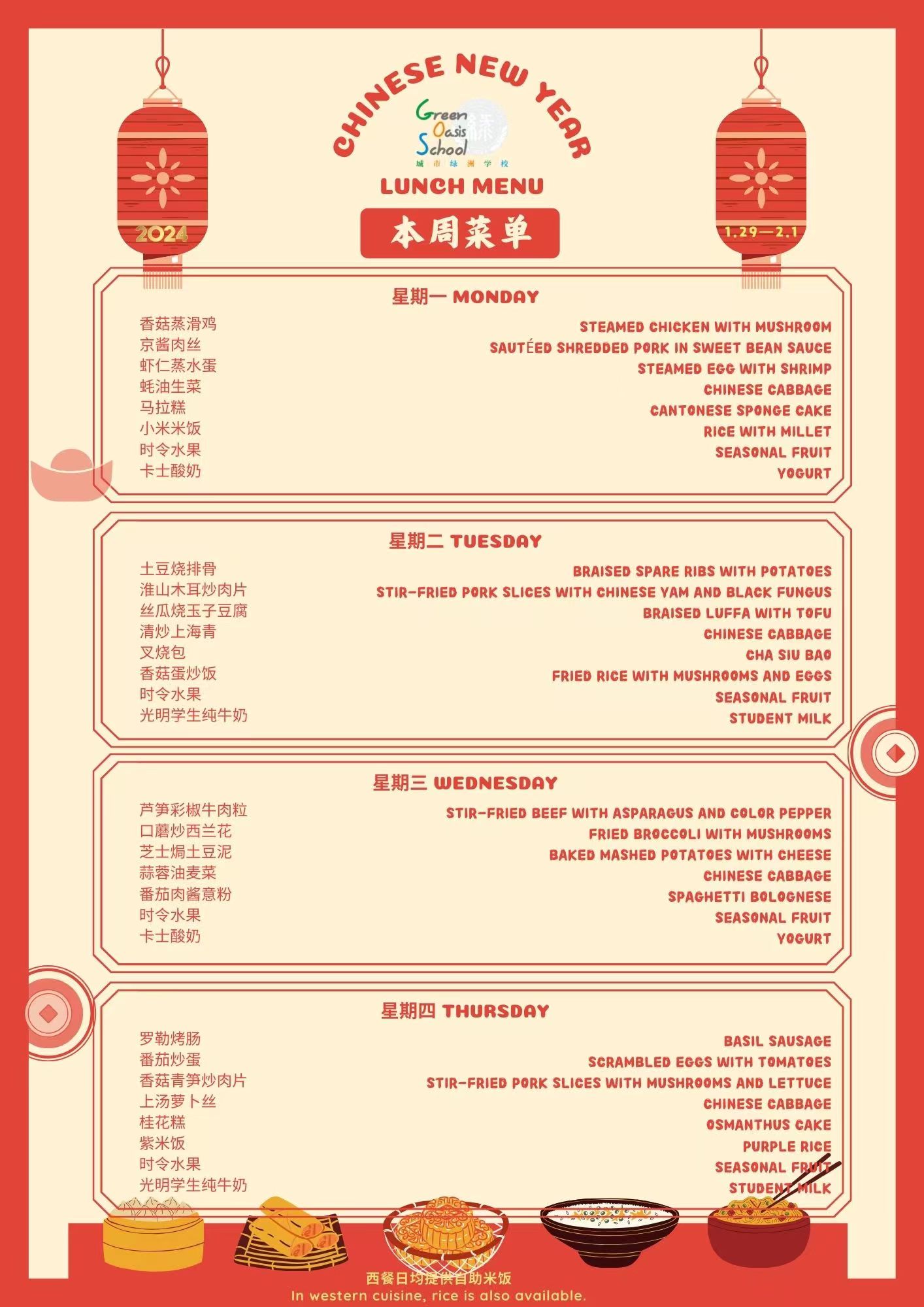 CHINESE NEW YEAR

Green Oasis School
城市绿洲学校

LUNCH MENU

本周菜单

2024

1.29—2.1

星期一 MONDAY

香菇蒸滑鸡
京酱肉丝
虾仁蒸水蛋
蚝油生菜
马拉糕
小米米饭
时令水果
卡士酸奶

STEAMED CHICKEN WITH MUSHROOM
SAUTÉED SHREDDED PORK IN SWEET BEAN SAUCE
STEAMED EGG WITH SHRIMP
CHINESE CABBAGE
CANTONESE SPONGE CAKE
RICE WITH MILLET
SEASONAL FRUIT
YOGURT

星期二 TUESDAY

土豆烧排骨
淮山木耳炒肉片
丝瓜烧玉子豆腐
清炒上海青
叉烧包
香菇蛋炒饭
时令水果
光明学生纯牛奶

BRAISED SPARE RIBS WITH POTATOES
STIR-FRIED PORK SLICES WITH CHINESE YAM AND BLACK FUNGUS
BRAISED LUFFA WITH TOFU
CHINESE CABBAGE
CHA SIU BAO
FRIED RICE WITH MUSHROOMS AND EGGS
SEASONAL FRUIT
STUDENT MILK

星期三 WEDNESDAY

芦笋彩椒牛肉粒
口蘑炒西兰花
芝士焗土豆泥
蒜蓉油麦菜
番茄肉酱意粉
时令水果
卡士酸奶

STIR-FRIED BEEF WITH ASPARAGUS AND COLOR PEPPER
FRIED BROCCOLI WITH MUSHROOMS
BAKED MASHED POTATOES WITH CHEESE
CHINESE CABBAGE
SPAGHETTI BOLOGNESE
SEASONAL FRUIT
YOGURT

星期四 THURSDAY

罗勒烤肠
番茄炒蛋
香菇青笋炒肉片
上汤萝卜丝
桂花糕
紫米饭
时令水果
光明学生纯牛奶

BASIL SAUSAGE
SCRAMBLED EGGS WITH TOMATOES
STIR-FRIED PORK SLICES WITH MUSHROOMS AND LETTUCE
CHINESE CABBAGE
OSMANTHUS CAKE
PURPLE RICE
SEASONAL FRUIT
STUDENT MILK

西餐日均提供自助米饭
In western cuisine, rice is also available.